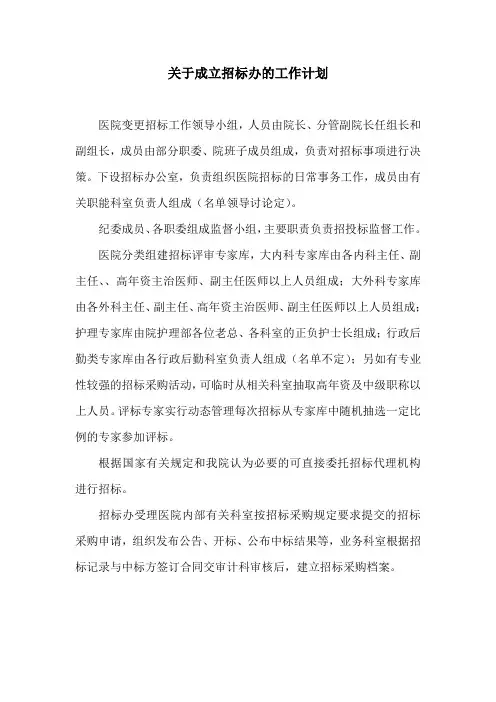 关于成立招标办的工作计划

医院变更招标工作领导小组，人员由院长、分管副院长任组长和副组长，成员由部分职委、院班子成员组成，负责对招标事项进行决策。下设招标办公室，负责组织医院招标的日常事务工作，成员由有关职能科室负责人组成（名单领导讨论定）。

纪委成员、各职委组成监督小组，主要职责负责招投标监督工作。

医院分类组建招标评审专家库，大内科专家库由各内科主任、副主任、、高年资主治医师、副主任医师以上人员组成；大外科专家库由各外科主任、副主任、高年资主治医师、副主任医师以上人员组成；护理专家库由院护理部各位老总、各科室的正负护士长组成；行政后勤类专家库由各行政后勤科室负责人组成（名单不定）；另如有专业性较强的招标采购活动，可临时从相关科室抽取高年资及中级职称以上人员。评标专家实行动态管理每次招标从专家库中随机抽选一定比例的专家参加评标。

根据国家有关规定和我院认为必要的可直接委托招标代理机构进行招标。

招标办受理医院内部有关科室按招标采购规定要求提交的招标采购申请，组织发布公告、开标、公布中标结果等，业务科室根据招标记录与中标方签订合同交审计科审核后，建立招标采购档案。